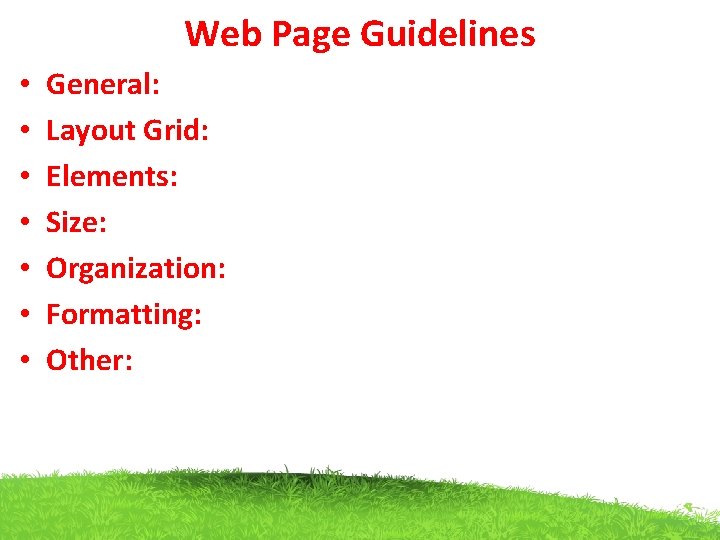 Web Page Guidelines

• General:
• Layout Grid:
• Elements:
• Size:
• Organization:
• Formatting:
• Other: